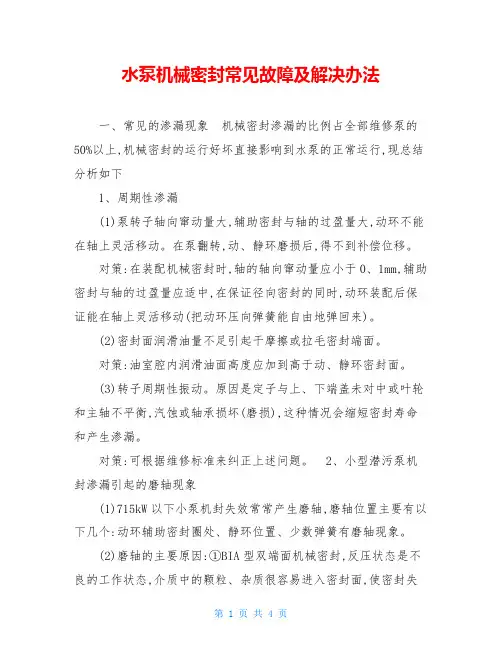 水泵机械密封常见故障及解决办法

一、常见的渗漏现象　机械密封渗漏的比例占全部维修泵的50%以上,机械密封的运行好坏直接影响到水泵的正常运行,现总结分析如下

1、周期性渗漏

(1)泵转子轴向窜动量大,辅助密封与轴的过盈量大,动环不能在轴上灵活移动。在泵翻转,动、静环磨损后,得不到补偿位移。

对策:在装配机械密封时,轴的轴向窜动量应小于0、1mm,辅助密封与轴的过盈量应适中,在保证径向密封的同时,动环装配后保证能在轴上灵活移动(把动环压向弹簧能自由地弹回来)。

(2)密封面润滑油量不足引起干摩擦或拉毛密封端面。

对策:油室腔内润滑油面高度应加到高于动、静环密封面。

(3)转子周期性振动。原因是定子与上、下端盖未对中或叶轮和主轴不平衡,汽蚀或轴承损坏(磨损),这种情况会缩短密封寿命和产生渗漏。

对策:可根据维修标准来纠正上述问题。　2、小型潜污泵机封渗漏引起的磨轴现象

(1)715kW 以下小泵机封失效常常产生磨轴,磨轴位置主要有以下几个:动环辅助密封圈处、静环位置、少数弹簧有磨轴现象。

(2)磨轴的主要原因:①BIA 型双端面机械密封,反压状态是不良的工作状态,介质中的颗粒、杂质很容易进入密封面,使密封失

第 1 页 共 4 页